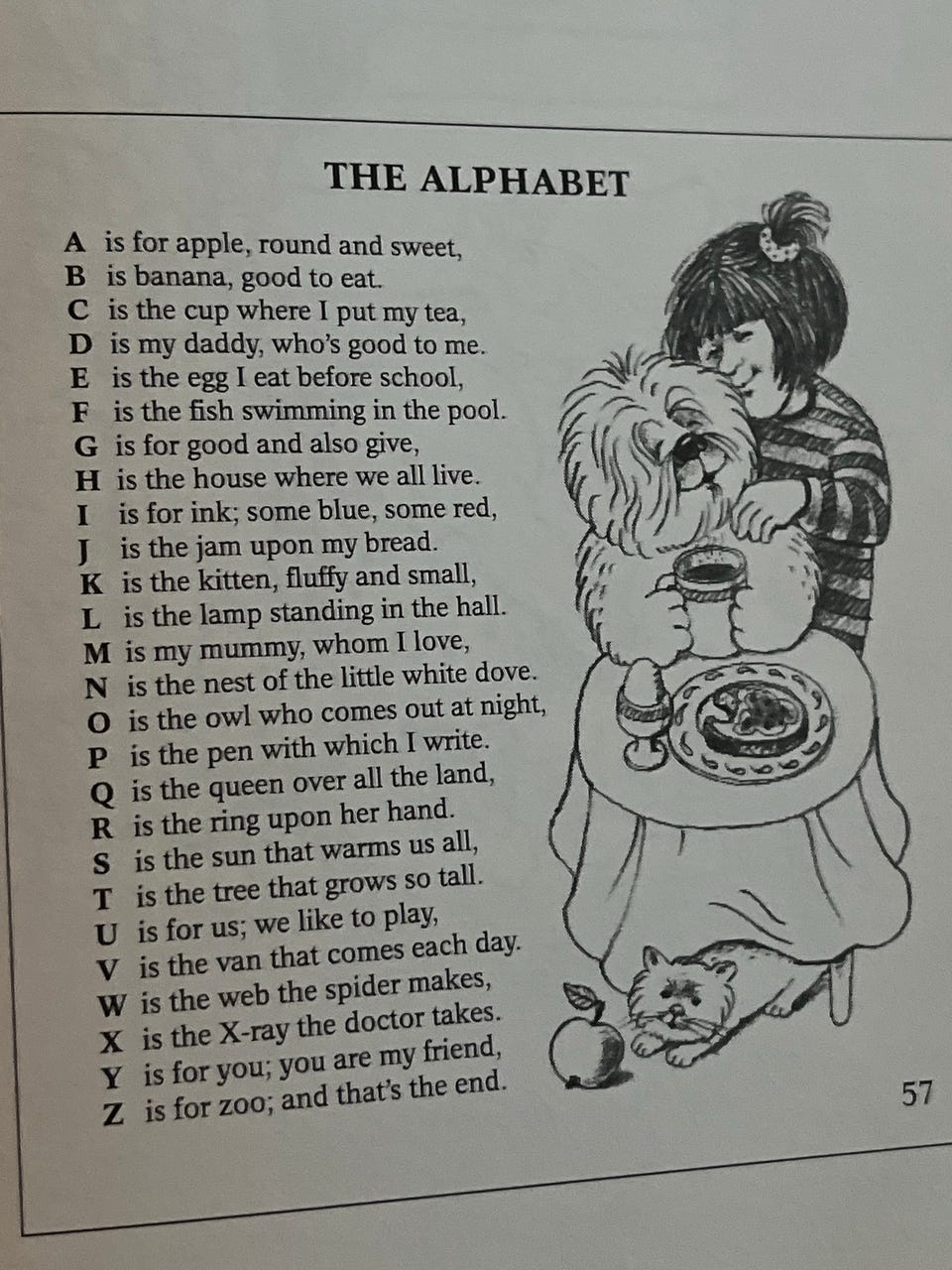 THE ALPHABET

A is for apple, round and sweet,
B is banana, good to eat.
C is the cup where I put my tea,
D is my daddy, who's good to me.
E is the egg I eat before school,
F is the fish swimming in the pool.
G is for good and also give,
H is the house where we all live.
I is for ink; some blue, some red,
J is the jam upon my bread.
K is the kitten, fluffy and small,
L is the lamp standing in the hall.
M is my mummy, whom I love,
N is the nest of the little white dove.
O is the owl who comes out at night,
P is the pen with which I write.
Q is the queen over all the land,
R is the ring upon her hand.
S is the sun that warms us all,
T is the tree that grows so tall.
U is for us; we like to play,
V is the van that comes each day.
W is the web the spider makes,
X is the X-ray the doctor takes.
Y is for you; you are my friend,
Z is for zoo; and that's the end.

57